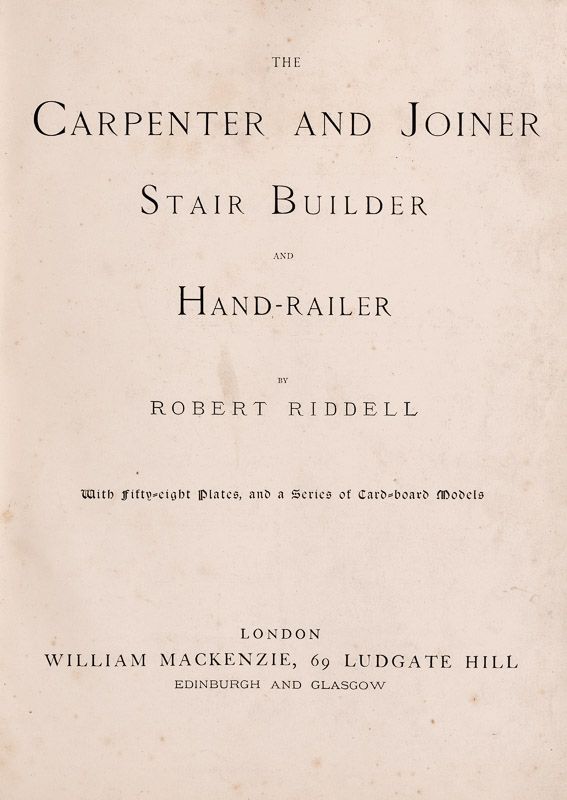 THE

CARPENTER AND JOINER

STAIR BUILDER

AND

HAND-RAILER

BY

ROBERT RIDDELL

With Fifty-eight Plates, and a Series of Card-board Models

LONDON

WILLIAM MACKENZIE, 69 LUDGATE HILL

EDINBURGH AND GLASGOW